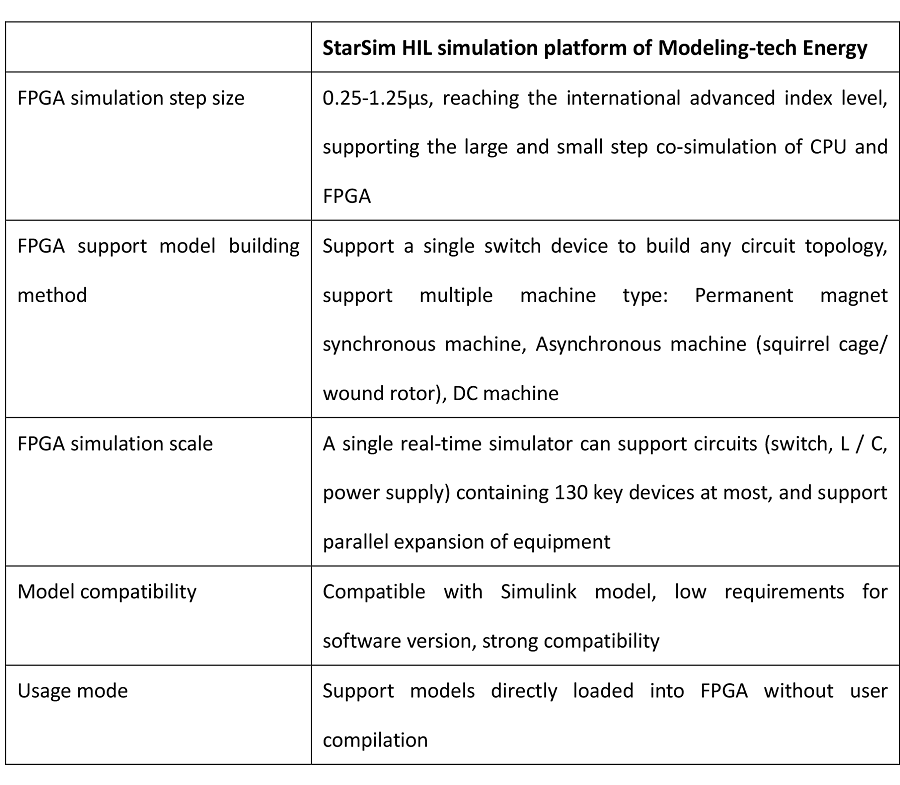 | | **StarSim HIL simulation platform of Modeling-tech Energy** |
|---|---|
| FPGA simulation step size | 0.25-1.25μs, reaching the international advanced index level, supporting the large and small step co-simulation of CPU and FPGA |
| FPGA support model building method | Support a single switch device to build any circuit topology, support multiple machine type: Permanent magnet synchronous machine, Asynchronous machine (squirrel cage/ wound rotor), DC machine |
| FPGA simulation scale | A single real-time simulator can support circuits (switch, L / C, power supply) containing 130 key devices at most, and support parallel expansion of equipment |
| Model compatibility | Compatible with Simulink model, low requirements for software version, strong compatibility |
| Usage mode | Support models directly loaded into FPGA without user compilation |